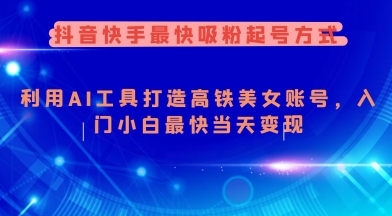 抖音快手最快吸粉起号方式

利用AI工具打造高铁美女账号，入门小白最快当天变现